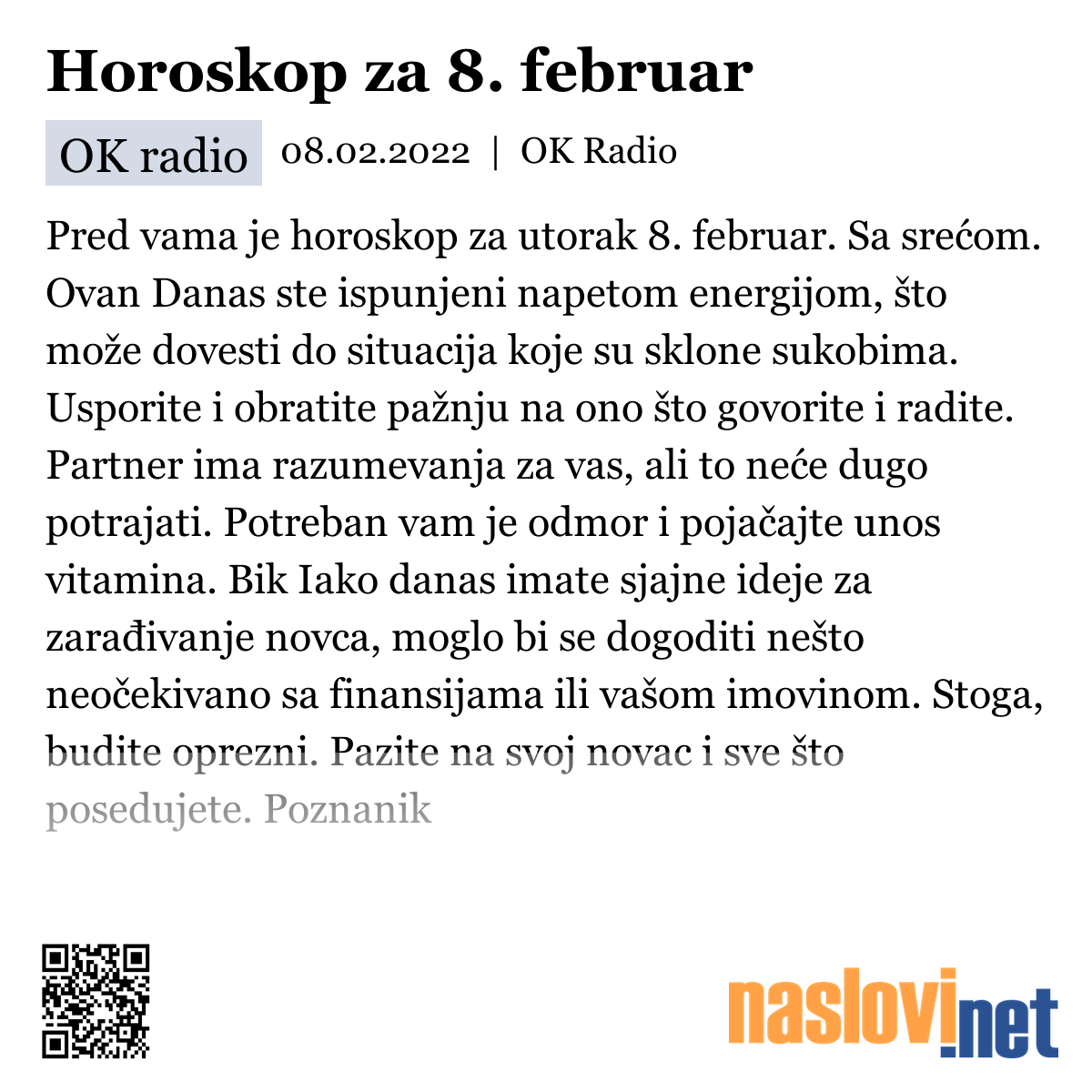 Horoskop za 8. februar

OK radio 08.02.2022 | OK Radio

Pred vama je horoskop za utorak 8. februar. Sa srećom. Ovan Danas ste ispunjeni napetom energijom, što može dovesti do situacija koje su sklone sukobima. Usporite i obratite pažnju na ono što govorite i radite. Partner ima razumevanja za vas, ali to neće dugo potrajati. Potreban vam je odmor i pojačajte unos vitamina. Bik Iako danas imate sjajne ideje za zarađivanje novca, moglo bi se dogoditi nešto neočekivano sa finansijama ili vašom imovinom. Stoga, budite oprezni. Pazite na svoj novac i sve što posedujete. Poznanik

naslovi.net